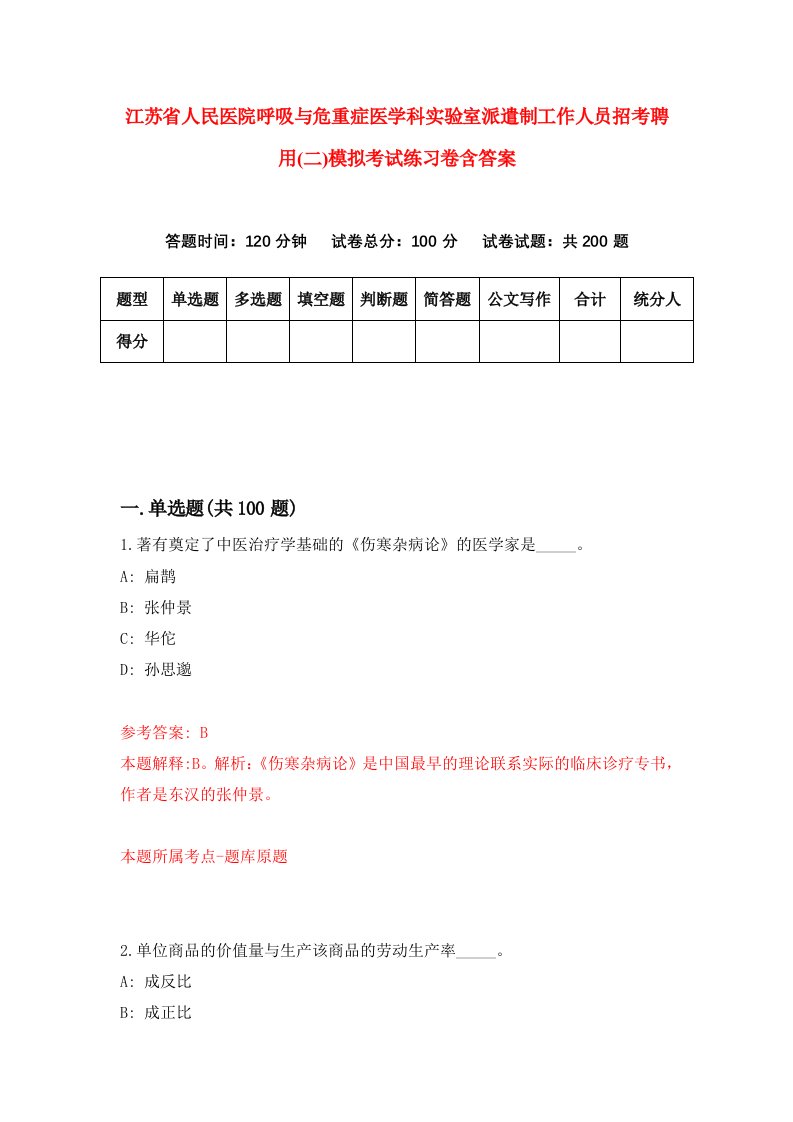 江苏省人民医院呼吸与危重症医学科实验室派遣制工作人员招考聘用(二)模拟考试练习卷含答案

答题时间：120 分钟　　试卷总分：100 分　　试卷试题：共 200 题

| 题型 | 单选题 | 多选题 | 填空题 | 判断题 | 简答题 | 公文写作 | 合计 | 统分人 |
|---|---|---|---|---|---|---|---|---|
| 得分 | | | | | | | | |

一.单选题(共 100 题)

1.著有奠定了中医治疗学基础的《伤寒杂病论》的医学家是_____。

A: 扁鹊

B: 张仲景

C: 华佗

D: 孙思邈

参考答案: B

本题解释:B。解析:《伤寒杂病论》是中国最早的理论联系实际的临床诊疗专书，作者是东汉的张仲景。

本题所属考点-题库原题

2.单位商品的价值量与生产该商品的劳动生产率_____。

A: 成反比

B: 成正比